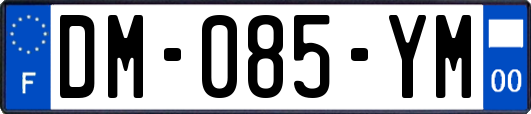 F
DM-085-YM
00